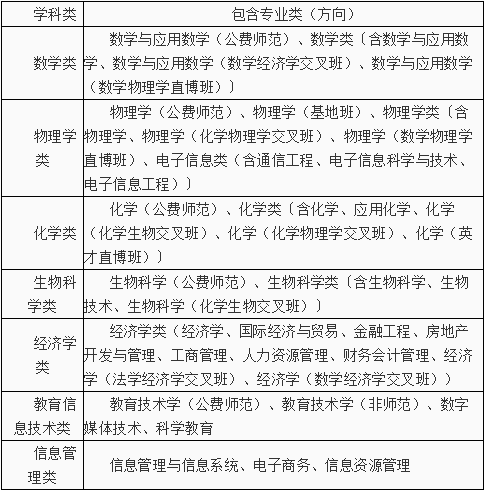 | 学科类 | 包含专业类（方向） |
|---|---|
| 数学类 | 数学与应用数学（公费师范）、数学类〔含数学与应用数学、数学与应用数学（数学经济学交叉班）、数学与应用数学（数学物理学直博班）〕 |
| 物理学类 | 物理学（公费师范）、物理学（基地班）、物理学类〔含物理学、物理学（化学物理学交叉班）、物理学（数学物理学直博班）、电子信息类（含通信工程、电子信息科学与技术、电子信息工程）〕 |
| 化学类 | 化学（公费师范）、化学类〔含化学、应用化学、化学（化学生物交叉班）、化学（化学物理学交叉班）、化学（英才直博班）〕 |
| 生物科学类 | 生物科学（公费师范）、生物科学类〔含生物科学、生物技术、生物科学（化学生物交叉班）〕 |
| 经济学类 | 经济学类（经济学、国际经济与贸易、金融工程、房地产开发与管理、工商管理、人力资源管理、财务会计管理、经济学（法学经济学交叉班）、经济学（数学经济学交叉班）） |
| 教育信息技术类 | 教育技术学（公费师范）、教育技术学（非师范）、数字媒体技术、科学教育 |
| 信息管理类 | 信息管理与信息系统、电子商务、信息资源管理 |